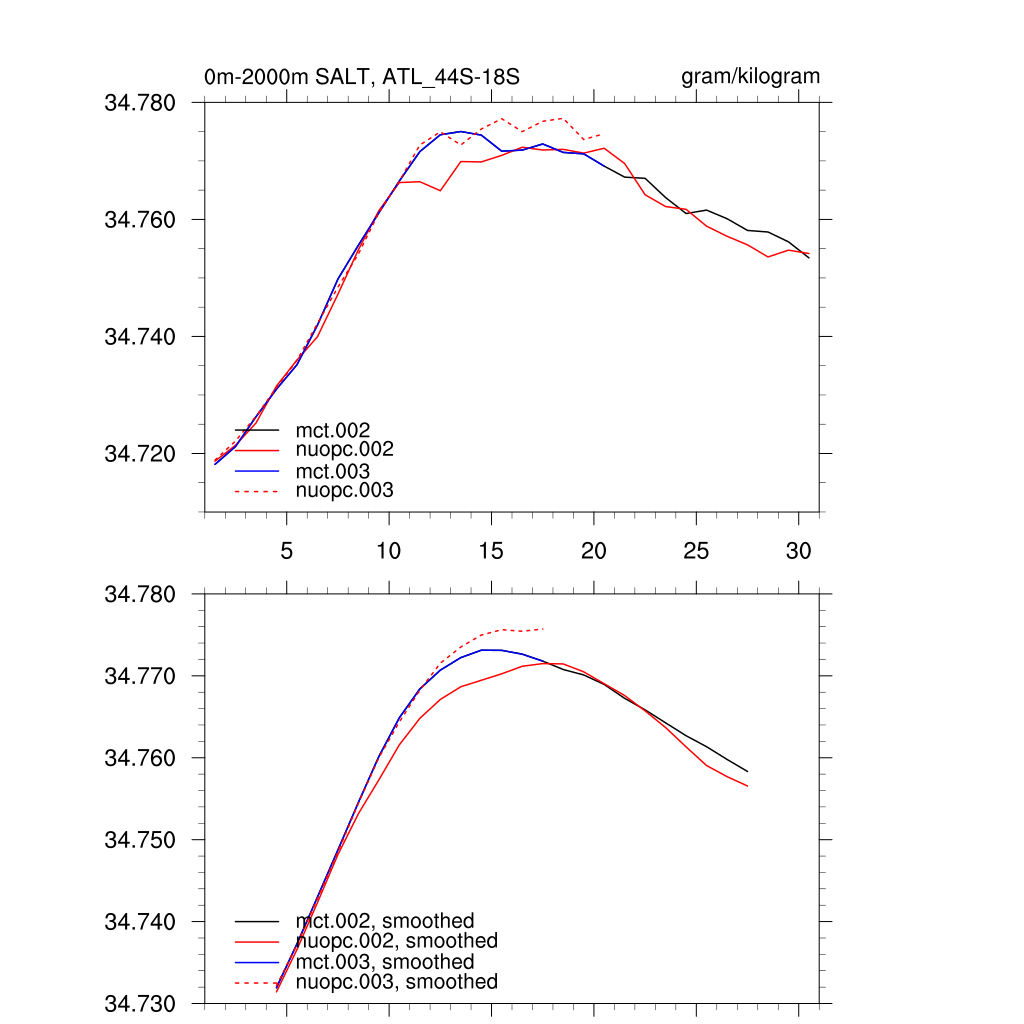 0m-2000m SALT, ATL_44S-18S

gram/kilogram

34.780
34.760
34.740
34.720

mct.002
nuopc.002
mct.003
nuopc.003

5
10
15
20
25
30

34.780
34.770
34.760
34.750
34.740
34.730

mct.002, smoothed
nuopc.002, smoothed
mct.003, smoothed
nuopc.003, smoothed